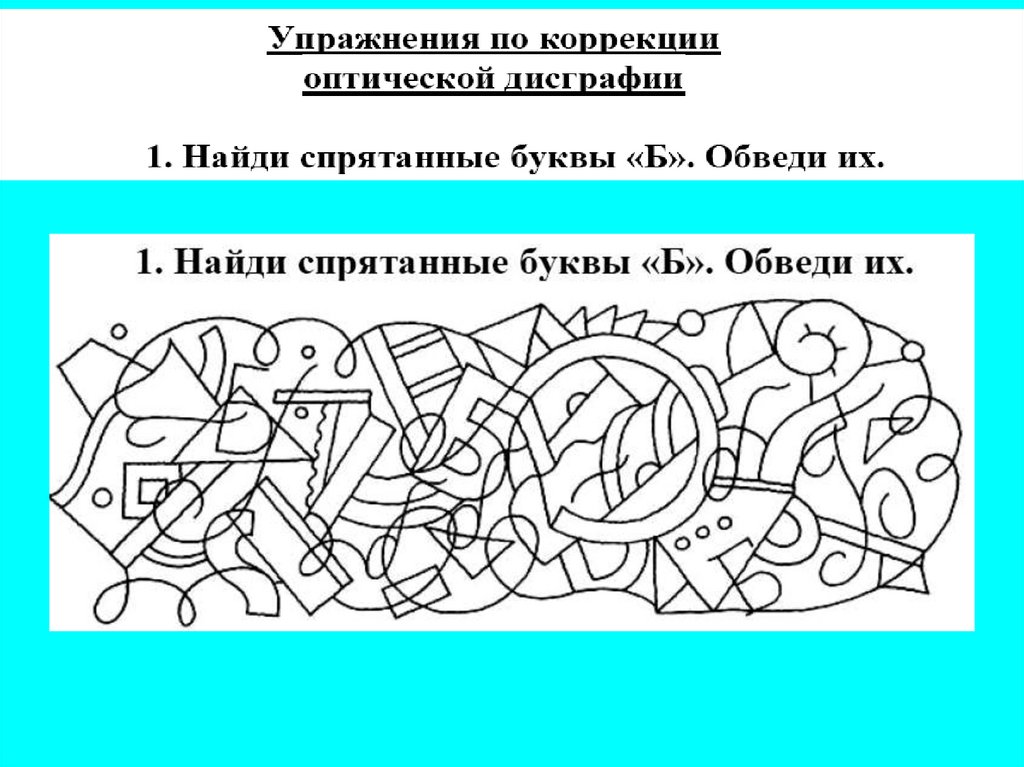 Упражнения по коррекции
оптической дисграфии

1. Найди спрятанные буквы «Б». Обведи их.

1. Найди спрятанные буквы «Б». Обведи их.